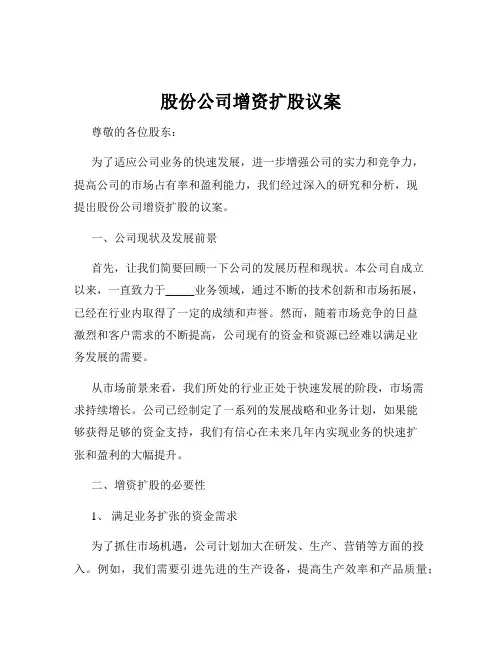 股份公司增资扩股议案

尊敬的各位股东：

为了适应公司业务的快速发展，进一步增强公司的实力和竞争力，提高公司的市场占有率和盈利能力，我们经过深入的研究和分析，现提出股份公司增资扩股的议案。

一、公司现状及发展前景

首先，让我们简要回顾一下公司的发展历程和现状。本公司自成立以来，一直致力于_____业务领域，通过不断的技术创新和市场拓展，已经在行业内取得了一定的成绩和声誉。然而，随着市场竞争的日益激烈和客户需求的不断提高，公司现有的资金和资源已经难以满足业务发展的需要。

从市场前景来看，我们所处的行业正处于快速发展的阶段，市场需求持续增长。公司已经制定了一系列的发展战略和业务计划，如果能够获得足够的资金支持，我们有信心在未来几年内实现业务的快速扩张和盈利的大幅提升。

二、增资扩股的必要性

1、满足业务扩张的资金需求

为了抓住市场机遇，公司计划加大在研发、生产、营销等方面的投入。例如，我们需要引进先进的生产设备，提高生产效率和产品质量；